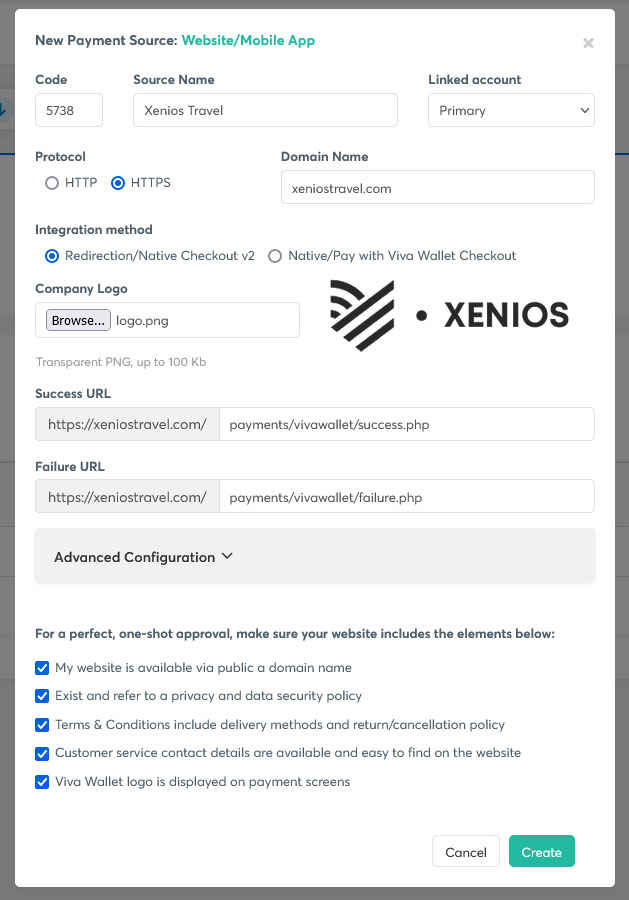 New Payment Source: Website/Mobile App

×

Code
5738

Source Name
Xenios Travel

Linked account
Primary

Protocol
HTTP HTTPS

Domain Name
xeniostravel.com

Integration method
Redirection/Native Checkout v2 Native/Pay with Viva Wallet Checkout

Company Logo
Browse... logo.png

• XENIOS

Transparent PNG, up to 100 Kb

Success URL
https://xeniostravel.com/ payments/vivawallet/success.php

Failure URL
https://xeniostravel.com/ payments/vivawallet/failure.php

Advanced Configuration

For a perfect, one-shot approval, make sure your website includes the elements below:

My website is available via public a domain name
Exist and refer to a privacy and data security policy
Terms & Conditions include delivery methods and return/cancellation policy
Customer service contact details are available and easy to find on the website
Viva Wallet logo is displayed on payment screens

Cancel Create